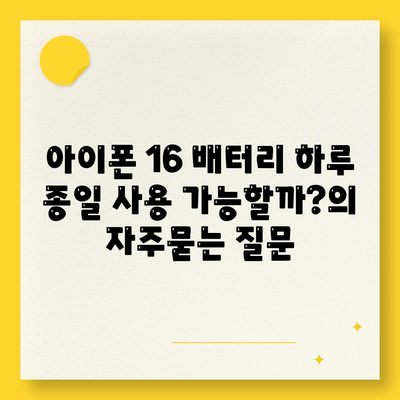 아이폰 16 배터리 하루 종일 사용 가능할까?의 자주묻는 질문